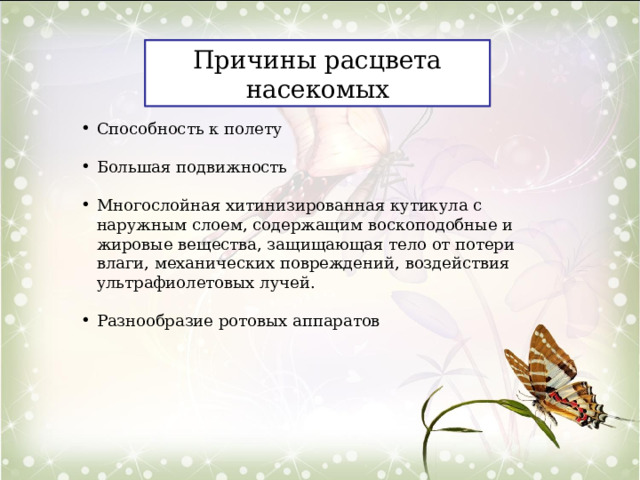 Причины расцвета насекомых

• Способность к полету

• Большая подвижность

• Многослойная хитинизированная кутикула с наружным слоем, содержащим воскоподобные и жировые вещества, защищающая тело от потери влаги, механических повреждений, воздействия ультрафиолетовых лучей.

• Разнообразие ротовых аппаратов